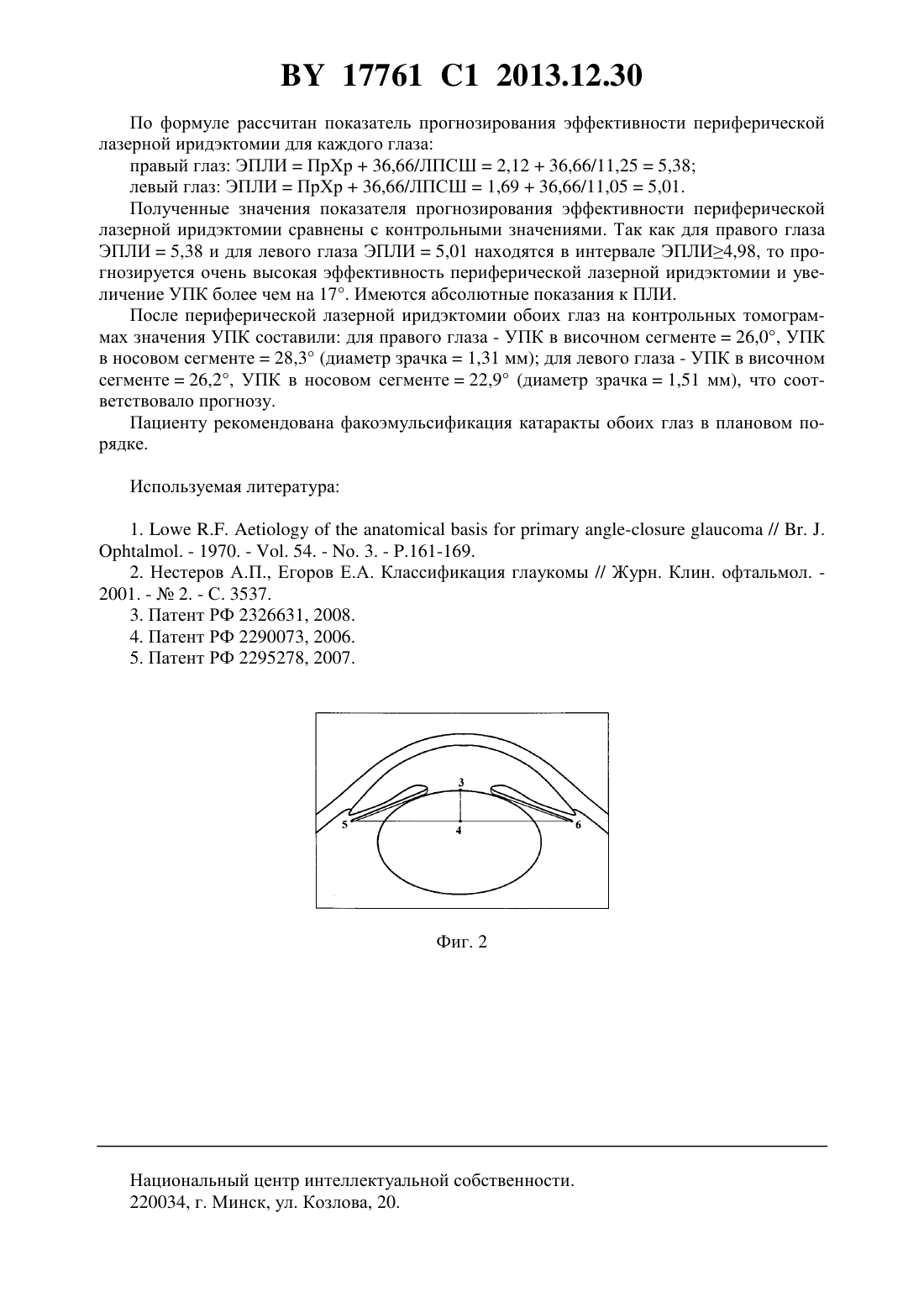 BY 17761 C1 2013.12.30

По формуле рассчитан показатель прогнозирования эффективности периферической лазерной иридэктомии для каждого глаза:

правый глаз: ЭПЛИ = ПрХр + 36,66/ЛПСШ = 2,12 + 36,66/11,25 = 5,38;

левый глаз: ЭПЛИ = ПрХр + 36,66/ЛПСШ = 1,69 + 36,66/11,05 = 5,01.

Полученные значения показателя прогнозирования эффективности периферической лазерной иридэктомии сравнены с контрольными значениями. Так как для правого глаза ЭПЛИ = 5,38 и для левого глаза ЭПЛИ = 5,01 находятся в интервале ЭПЛИ≥4,98, то прогнозируется очень высокая эффективность периферической лазерной иридэктомии и увеличение УПК более чем на 17°. Имеются абсолютные показания к ПЛИ.

После периферической лазерной иридэктомии обоих глаз на контрольных томограммах значения УПК составили: для правого глаза - УПК в височном сегменте = 26,0°, УПК в носовом сегменте = 28,3° (диаметр зрачка = 1,31 мм); для левого глаза - УПК в височном сегменте = 26,2°, УПК в носовом сегменте = 22,9° (диаметр зрачка = 1,51 мм), что соответствовало прогнозу.

Пациенту рекомендована факоэмульсификация катаракты обоих глаз в плановом порядке.

Используемая литература:

1. Lowe R.F. Aetiology of the anatomical basis for primary angle-closure glaucoma // Br. J. Ophtalmol. - 1970. - Vol. 54. - No. 3. - P.161-169.

2. Нестеров А.П., Егоров Е.А. Классификация глаукомы // Журн. Клин. офтальмол. - 2001. - № 2. - С. 3537.

3. Патент РФ 2326631, 2008.

4. Патент РФ 2290073, 2006.

5. Патент РФ 2295278, 2007.

3

5

4

6

Фиг. 2

Национальный центр интеллектуальной собственности.
220034, г. Минск, ул. Козлова, 20.